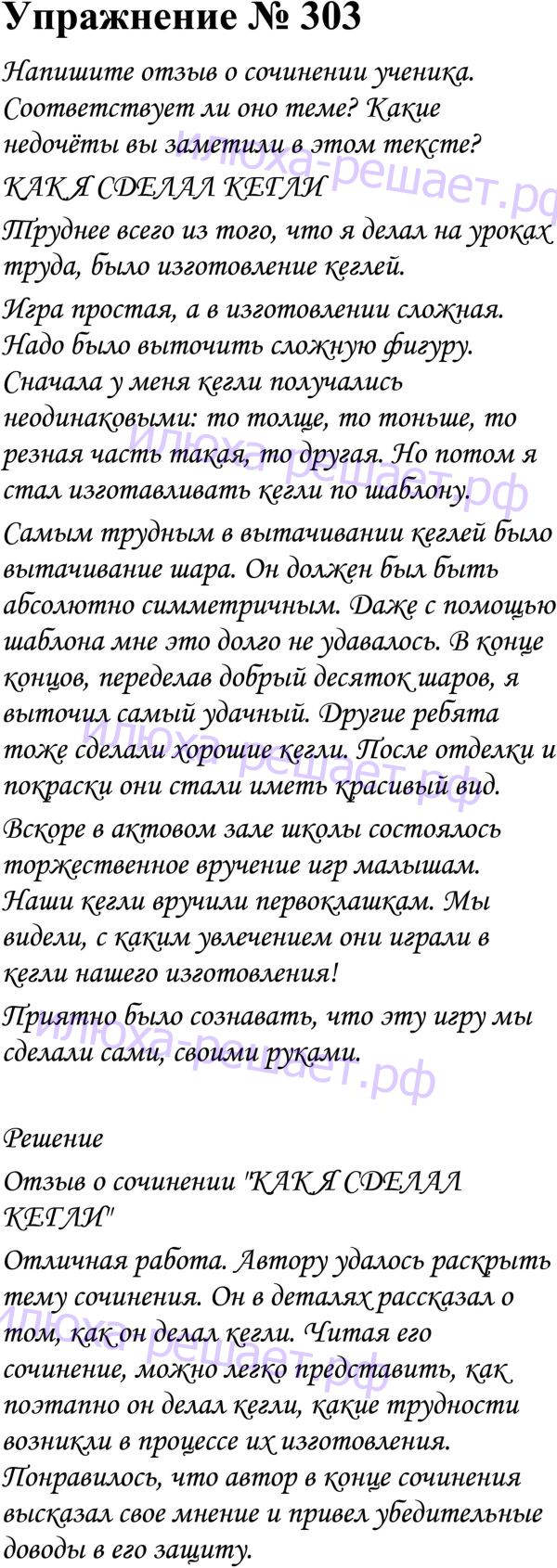 Упражнение № 303

Напишите отзыв о сочинении ученика. Соответствует ли оно теме? Какие недочёты вы заметили в этом тексте?

КАК Я СДЕЛАЛ КЕГЛИ

Труднее всего из того, что я делал на уроках труда, было изготовление кеглей.

Игра простая, а в изготовлении сложная. Надо было выточить сложную фигуру. Сначала у меня кегли получались неодинаковыми: то толще, то тоньше, то резная часть такая, то другая. Но потом я стал изготавливать кегли по шаблону.

Самым трудным в вытачивании кеглей было вытачивание шара. Он должен был быть абсолютно симметричным. Даже с помощью шаблона мне это долго не удавалось. В конце концов, переделав добрый десяток шаров, я выточил самый удачный. Другие ребята тоже сделали хорошие кегли. После отделки и покраски они стали иметь красивый вид.

Вскоре в актовом зале школы состоялось торжественное вручение игр малышам. Наши кегли вручили первоклашкам. Мы видели, с каким увлечением они играли в кегли нашего изготовления!

Приятно было сознавать, что эту игру мы сделали сами, своими руками.

илюха-решает.рф

Решение

Отзыв о сочинении "КАК Я СДЕЛАЛ КЕГЛИ"

Отличная работа. Автору удалось раскрыть тему сочинения. Он в деталях рассказал о том, как он делал кегли. Читая его сочинение, можно легко представить, как поэтапно он делал кегли, какие трудности возникли в процессе их изготовления. Понравилось, что автор в конце сочинения высказал свое мнение и привел убедительные доводы в его защиту.